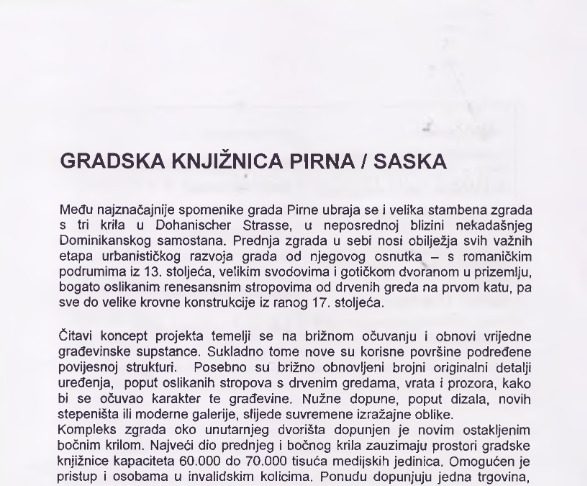 GRADSKA KNJIŽNICA PIRNA / SASKA

Među najznačajnije spomenike grada Pirne ubraja se i velika stambena zgrada s tri krila u Dohanischer Strasse, u neposrednoj blizini nekadašnjeg Dominikanskog samostana. Prednja zgrada u sebi nosi obilježja svih važnih etapa urbanističkog razvoja grada od njegovog osnutka – s romaničkim podrumima iz 13. stoljeća, velikim svodovima i gotičkom dvoranom u prizemlju, bogato oslikanim renesansnim stropovima od drvenih greda na prvom katu, pa sve do velike krovne konstrukcije iz ranog 17. stoljeća.

Čitavi koncept projekta temelji se na brižnom očuvanju i obnovi vrijedne građevinske supstance. Sukladno tome nove su korisne površine podređene povijesnoj strukturi. Posebno su brižno obnovljeni brojni originalni detalji uređenja, poput oslikanih stropova s drvenim gredama, vrata i prozora, kako bi se očuvao karakter te građevine. Nužne dopune, poput dizala, novih stepeništa ili moderne galerije, slijede suvremene izražajne oblike.
Kompleks zgrada oko unutarnjeg dvorišta dopunjen je novim ostakljenim bočnim krilom. Najveći dio prednjeg i bočnog krila zauzimaju prostori gradske knjižnice kapaciteta 60.000 do 70.000 tisuća medijskih jedinica. Omogućen je pristup i osobama u invalidskim kolicima. Ponudu dopunjuju jedna trgovina,